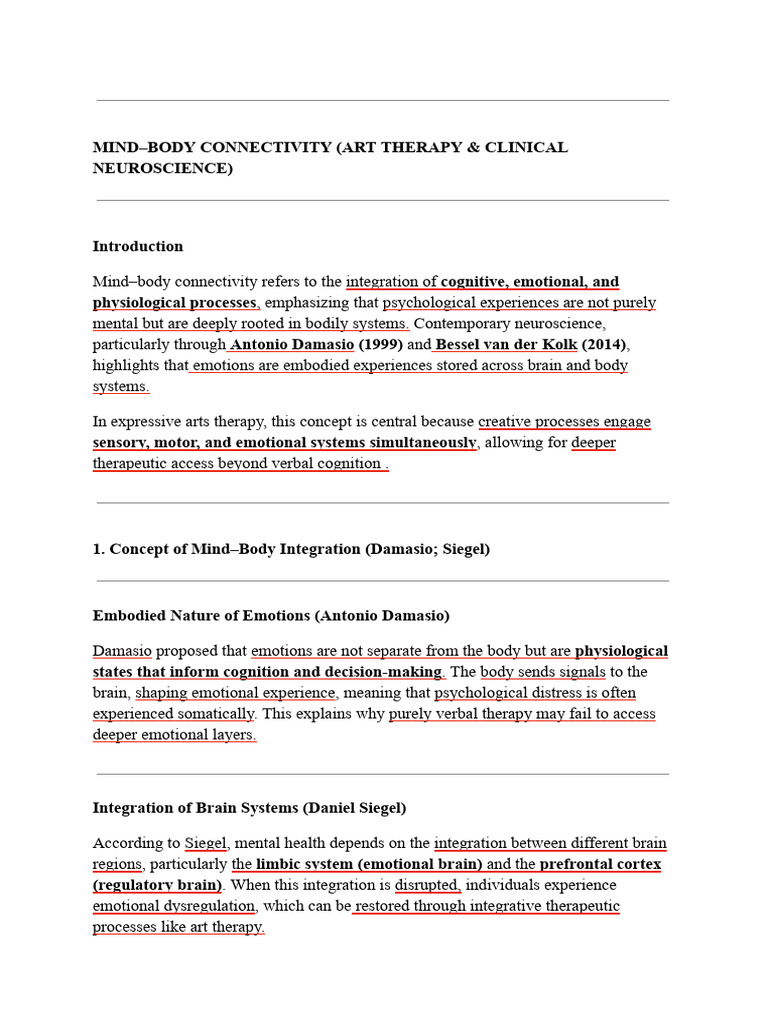 MIND–BODY CONNECTIVITY (ART THERAPY & CLINICAL NEUROSCIENCE)

Introduction

Mind–body connectivity refers to the integration of cognitive, emotional, and physiological processes, emphasizing that psychological experiences are not purely mental but are deeply rooted in bodily systems. Contemporary neuroscience, particularly through Antonio Damasio (1999) and Bessel van der Kolk (2014), highlights that emotions are embodied experiences stored across brain and body systems.

In expressive arts therapy, this concept is central because creative processes engage sensory, motor, and emotional systems simultaneously, allowing for deeper therapeutic access beyond verbal cognition .

1. Concept of Mind–Body Integration (Damasio; Siegel)

Embodied Nature of Emotions (Antonio Damasio)

Damasio proposed that emotions are not separate from the body but are physiological states that inform cognition and decision-making. The body sends signals to the brain, shaping emotional experience, meaning that psychological distress is often experienced somatically. This explains why purely verbal therapy may fail to access deeper emotional layers.

Integration of Brain Systems (Daniel Siegel)

According to Siegel, mental health depends on the integration between different brain regions, particularly the limbic system (emotional brain) and the prefrontal cortex (regulatory brain). When this integration is disrupted, individuals experience emotional dysregulation, which can be restored through integrative therapeutic processes like art therapy.